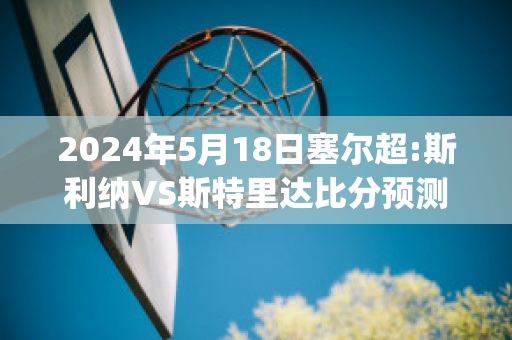 2024年5月18日塞尔超:斯利纳VS斯特里达比分预测